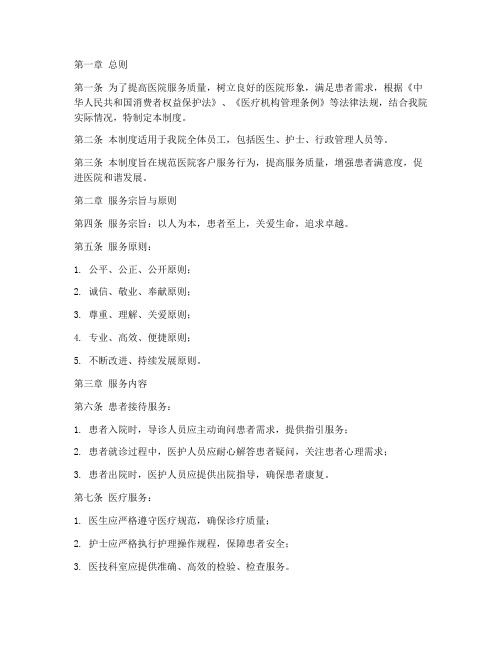 第一章 总则

第一条 为了提高医院服务质量，树立良好的医院形象，满足患者需求，根据《中华人民共和国消费者权益保护法》、《医疗机构管理条例》等法律法规，结合我院实际情况，特制定本制度。

第二条 本制度适用于我院全体员工，包括医生、护士、行政管理人员等。

第三条 本制度旨在规范医院客户服务行为，提高服务质量，增强患者满意度，促进医院和谐发展。

第二章 服务宗旨与原则

第四条 服务宗旨：以人为本，患者至上，关爱生命，追求卓越。

第五条 服务原则：

1. 公平、公正、公开原则；

2. 诚信、敬业、奉献原则；

3. 尊重、理解、关爱原则；

4. 专业、高效、便捷原则；

5. 不断改进、持续发展原则。

第三章 服务内容

第六条 患者接待服务：

1. 患者入院时，导诊人员应主动询问患者需求，提供指引服务；

2. 患者就诊过程中，医护人员应耐心解答患者疑问，关注患者心理需求；

3. 患者出院时，医护人员应提供出院指导，确保患者康复。

第七条 医疗服务：

1. 医生应严格遵守医疗规范，确保诊疗质量；

2. 护士应严格执行护理操作规程，保障患者安全；

3. 医技科室应提供准确、高效的检验、检查服务。